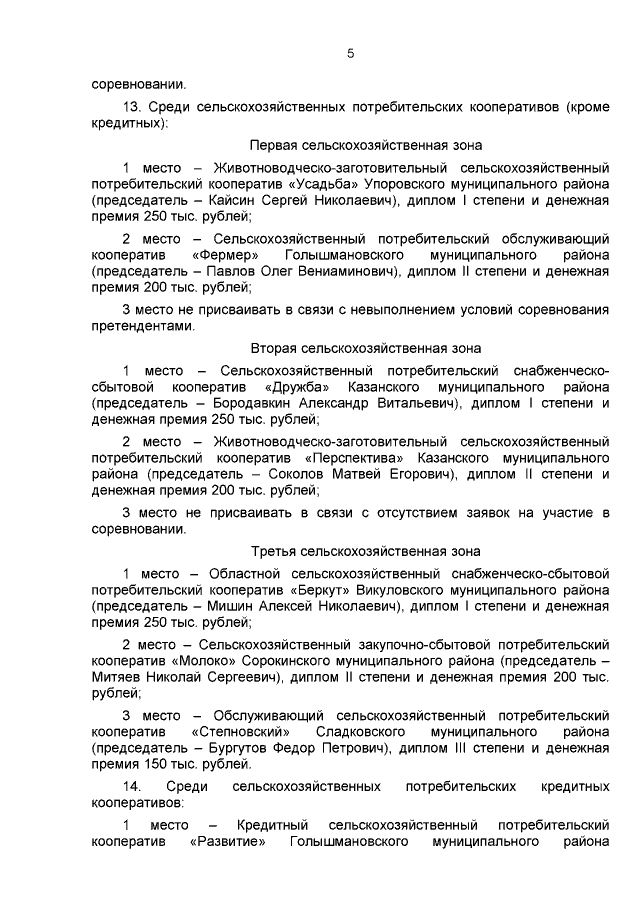 5

соревновании.

13. Среди сельскохозяйственных потребительских кооперативов (кроме кредитных):

Первая сельскохозяйственная зона

1 место – Животноводческо-заготовительный сельскохозяйственный потребительский кооператив «Усадьба» Упоровского муниципального района (председатель – Кайсин Сергей Николаевич), диплом I степени и денежная премия 250 тыс. рублей;

2 место – Сельскохозяйственный потребительский обслуживающий кооператив «Фермер» Голышмановского муниципального района (председатель – Павлов Олег Вениаминович), диплом II степени и денежная премия 200 тыс. рублей;

3 место не присваивать в связи с невыполнением условий соревнования претендентами.

Вторая сельскохозяйственная зона

1 место – Сельскохозяйственный потребительский снабженческо-сбытовой кооператив «Дружба» Казанского муниципального района (председатель – Бородавкин Александр Витальевич), диплом I степени и денежная премия 250 тыс. рублей;

2 место – Животноводческо-заготовительный сельскохозяйственный потребительский кооператив «Перспектива» Казанского муниципального района (председатель – Соколов Матвей Егорович), диплом II степени и денежная премия 200 тыс. рублей;

3 место не присваивать в связи с отсутствием заявок на участие в соревновании.

Третья сельскохозяйственная зона

1 место – Областной сельскохозяйственный снабженческо-сбытовой потребительский кооператив «Беркут» Викуловского муниципального района (председатель – Мишин Алексей Николаевич), диплом I степени и денежная премия 250 тыс. рублей;

2 место – Сельскохозяйственный закупочно-сбытовой потребительский кооператив «Молоко» Сорокинского муниципального района (председатель – Митяев Николай Сергеевич), диплом II степени и денежная премия 200 тыс. рублей;

3 место – Обслуживающий сельскохозяйственный потребительский кооператив «Степновский» Сладковского муниципального района (председатель – Бургутов Федор Петрович), диплом III степени и денежная премия 150 тыс. рублей.

14. Среди сельскохозяйственных потребительских кредитных кооперативов:

1 место – Кредитный сельскохозяйственный потребительский кооператив «Развитие» Голышмановского муниципального района